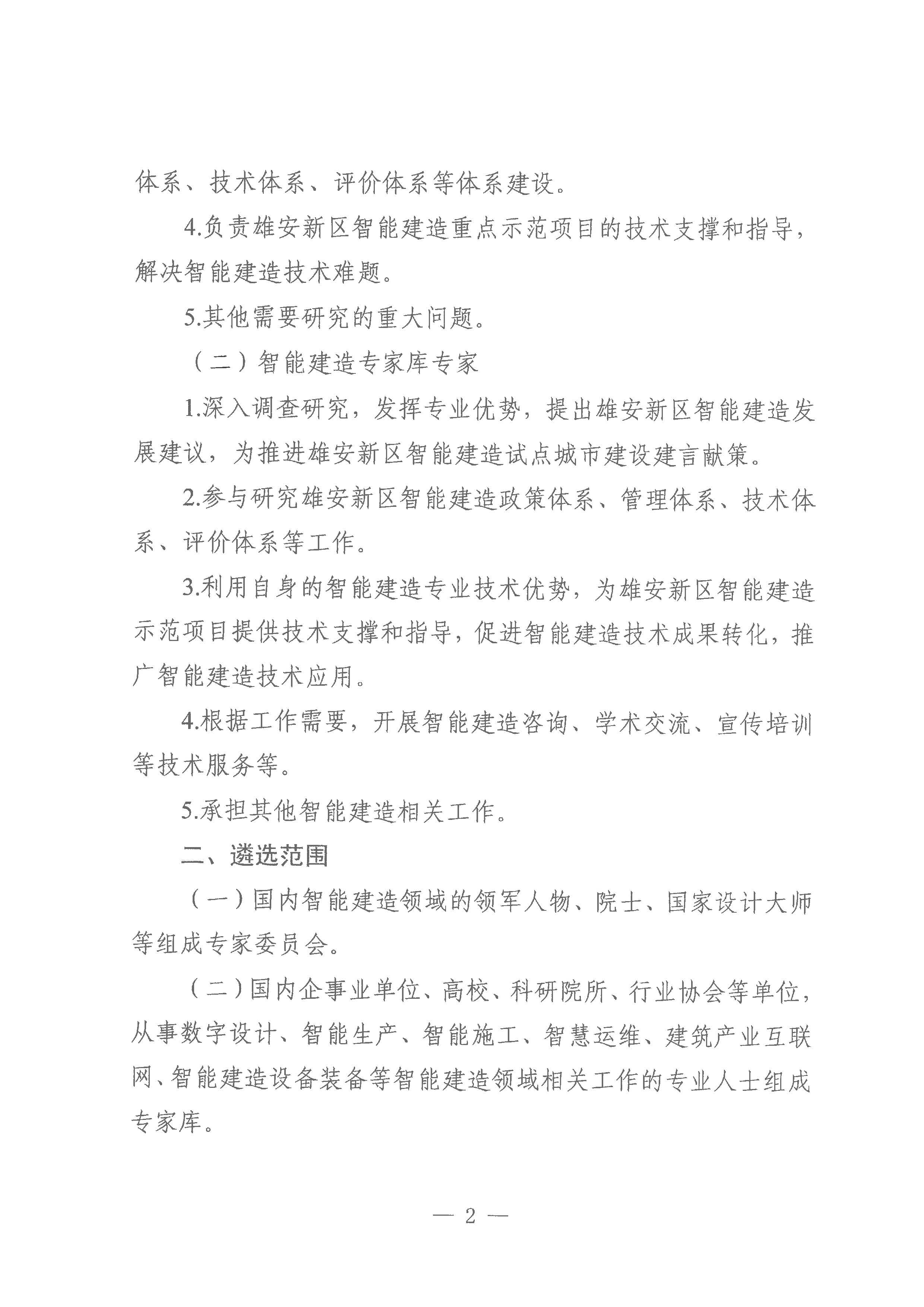 体系、技术体系、评价体系等体系建设。

4.负责雄安新区智能建造重点示范项目的技术支撑和指导，解决智能建造技术难题。

5.其他需要研究的重大问题。

（二）智能建造专家库专家

1.深入调查研究，发挥专业优势，提出雄安新区智能建造发展建议，为推进雄安新区智能建造试点城市建设建言献策。

2.参与研究雄安新区智能建造政策体系、管理体系、技术体系、评价体系等工作。

3.利用自身的智能建造专业技术优势，为雄安新区智能建造示范项目提供技术支撑和指导，促进智能建造技术成果转化，推广智能建造技术应用。

4.根据工作需要，开展智能建造咨询、学术交流、宣传培训等技术服务等。

5.承担其他智能建造相关工作。

二、遴选范围

（一）国内智能建造领域的领军人物、院士、国家设计大师等组成专家委员会。

（二）国内企事业单位、高校、科研院所、行业协会等单位，从事数字设计、智能生产、智能施工、智慧运维、建筑产业互联网、智能建造设备装备等智能建造领域相关工作的专业人士组成专家库。

— 2 —